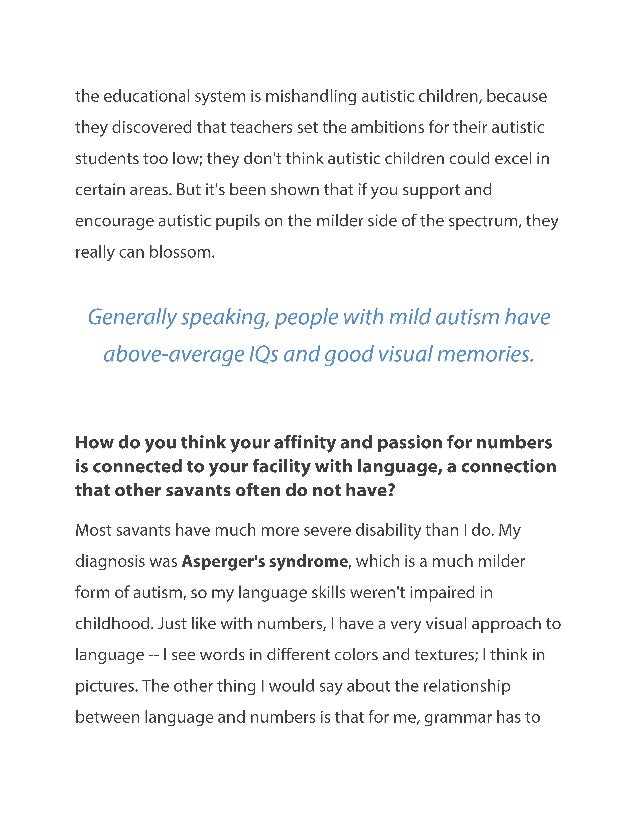 the educational system is mishandling autistic children, because they discovered that teachers set the ambitions for their autistic students too low; they don't think autistic children could excel in certain areas. But it's been shown that if you support and encourage autistic pupils on the milder side of the spectrum, they really can blossom.

Generally speaking, people with mild autism have above-average IQs and good visual memories.

How do you think your affinity and passion for numbers is connected to your facility with language, a connection that other savants often do not have?

Most savants have much more severe disability than I do. My diagnosis was Asperger's syndrome, which is a much milder form of autism, so my language skills weren't impaired in childhood. Just like with numbers, I have a very visual approach to language -- I see words in different colors and textures; I think in pictures. The other thing I would say about the relationship between language and numbers is that for me, grammar has to